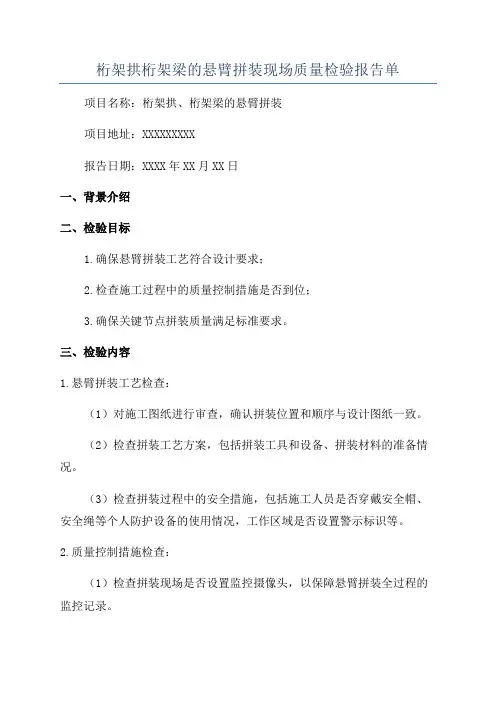 桁架拱桁架梁的悬臂拼装现场质量检验报告单

项目名称：桁架拱、桁架梁的悬臂拼装

项目地址：XXXXXXXXX

报告日期：XXXX 年 XX 月 XX 日

一、背景介绍

二、检验目标

1.确保悬臂拼装工艺符合设计要求；

2.检查施工过程中的质量控制措施是否到位；

3.确保关键节点拼装质量满足标准要求。

三、检验内容

1.悬臂拼装工艺检查：

（1）对施工图纸进行审查，确认拼装位置和顺序与设计图纸一致。

（2）检查拼装工艺方案，包括拼装工具和设备、拼装材料的准备情况。

（3）检查拼装过程中的安全措施，包括施工人员是否穿戴安全帽、安全绳等个人防护设备的使用情况，工作区域是否设置警示标识等。

2.质量控制措施检查：

（1）检查拼装现场是否设置监控摄像头，以保障悬臂拼装全过程的监控记录。